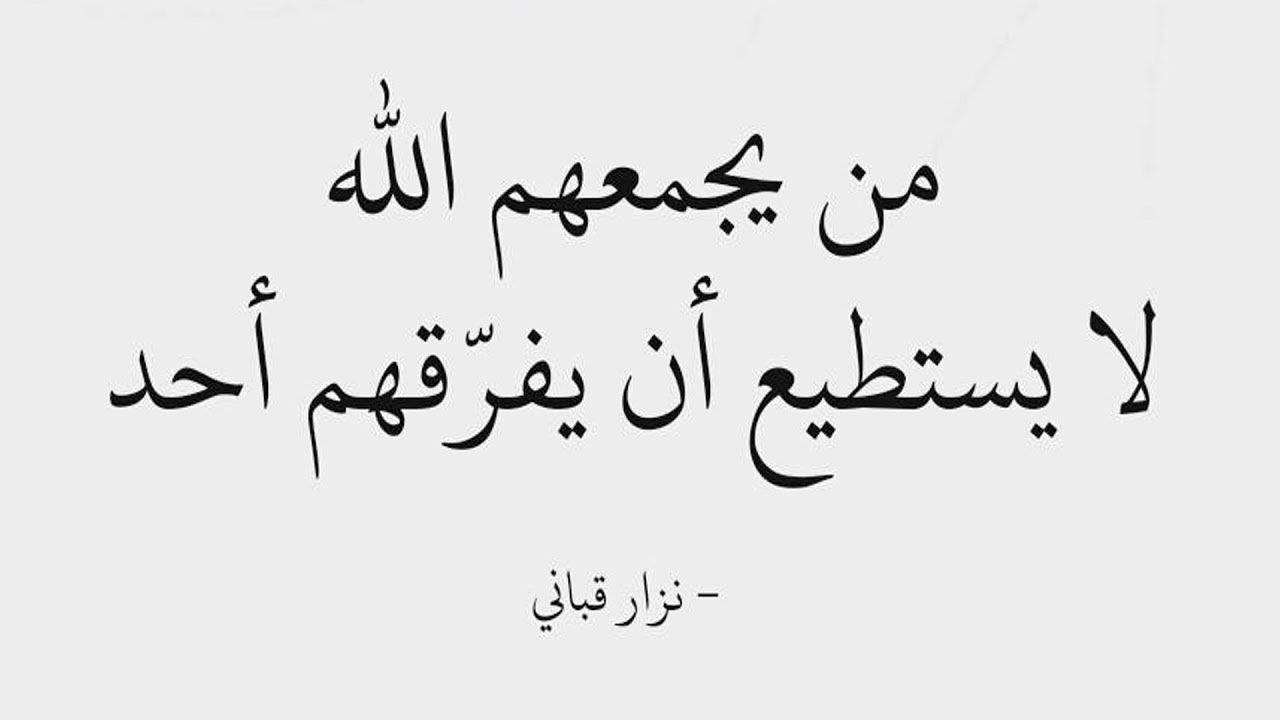 من يجمعهم الله
لا يستطيع أن يفرّقهم أحد

- نزار قباني